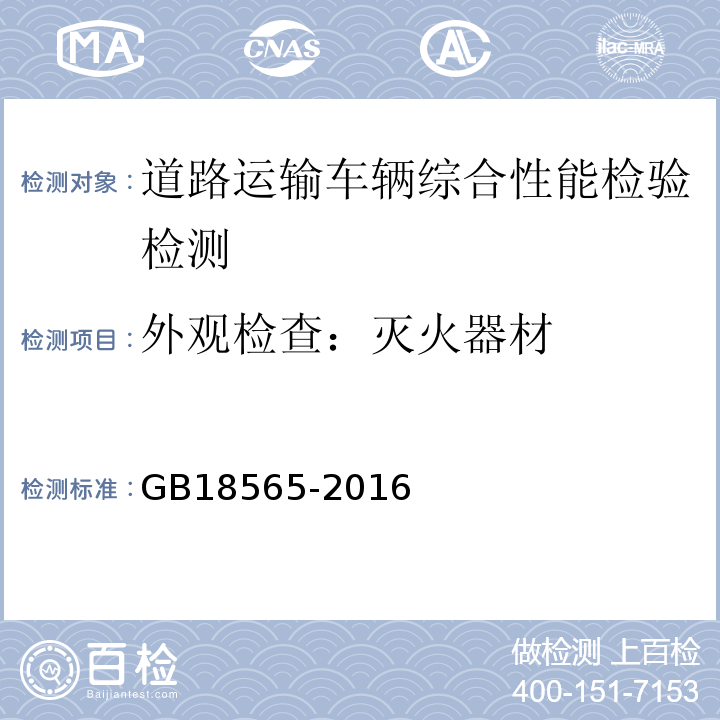 MA

CNAS

AL

ilac-MRA

检测对象：道路运输车辆综合性能检验检测

检测项目：外观检查：灭火器材

检测标准：GB18565-2016

百检
Baijiantest.com

做检测 上百检
400-151-7153